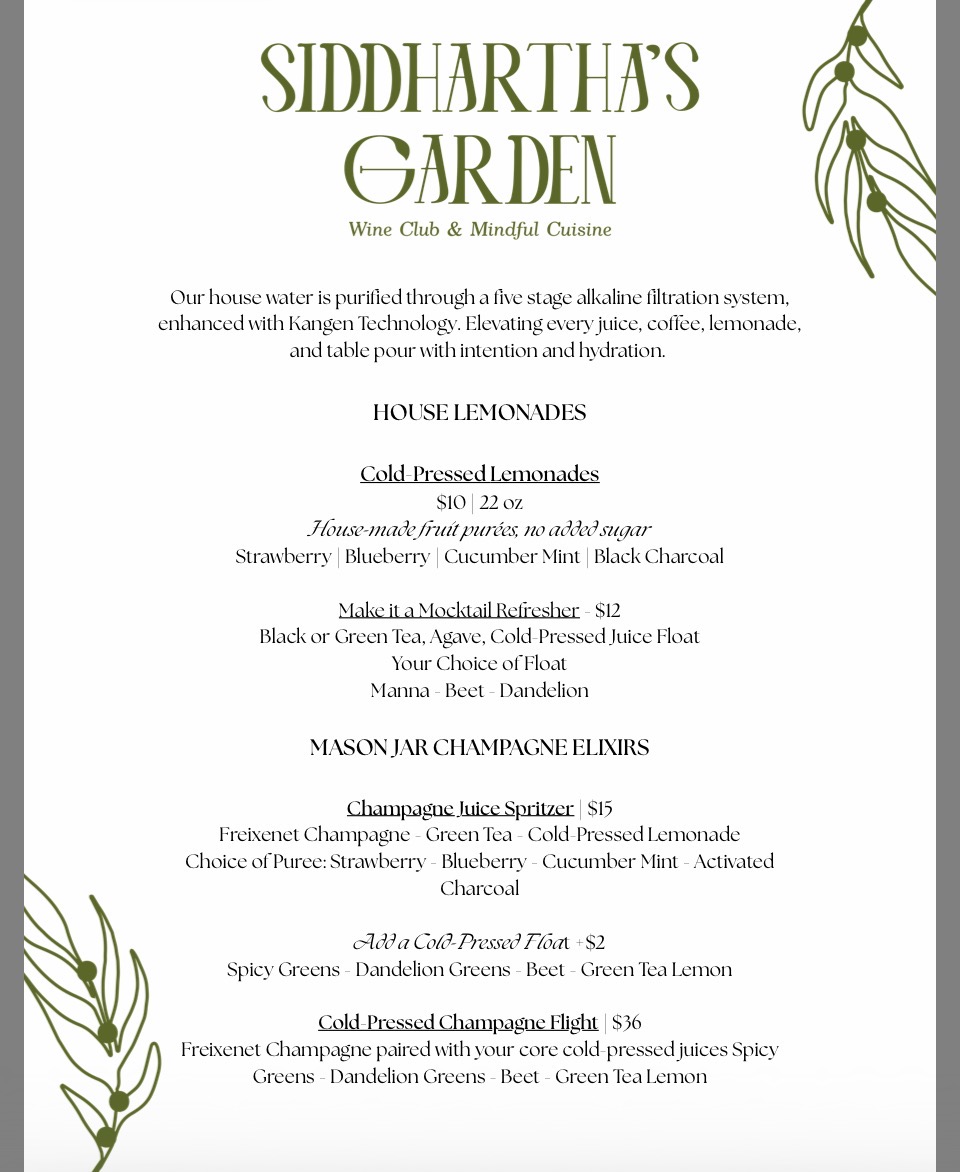 SIDDHARTHA'S GARDEN
Wine Club & Mindful Cuisine

Our house water is purified through a five stage alkaline filtration system, enhanced with Kangen Technology. Elevating every juice, coffee, lemonade, and table pour with intention and hydration.

HOUSE LEMONADES

Cold-Pressed Lemonades
$10 | 22 oz
House-made fruit purées, no added sugar
Strawberry | Blueberry | Cucumber Mint | Black Charcoal

Make it a Mocktail Refresher - $12
Black or Green Tea, Agave, Cold-Pressed Juice Float
Your Choice of Float
Manna - Beet - Dandelion

MASON JAR CHAMPAGNE ELIXIRS

Champagne Juice Spritzer | $15
Freixenet Champagne - Green Tea - Cold-Pressed Lemonade
Choice of Puree: Strawberry - Blueberry - Cucumber Mint - Activated Charcoal

Add a Cold-Pressed Float +$2
Spicy Greens - Dandelion Greens - Beet - Green Tea Lemon

Cold-Pressed Champagne Flight | $36
Freixenet Champagne paired with your core cold-pressed juices Spicy Greens - Dandelion Greens - Beet - Green Tea Lemon